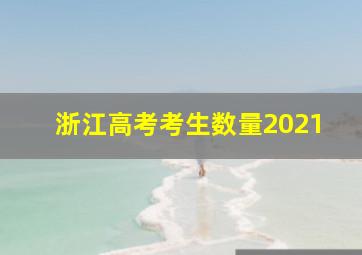 浙江高考考生数量2021